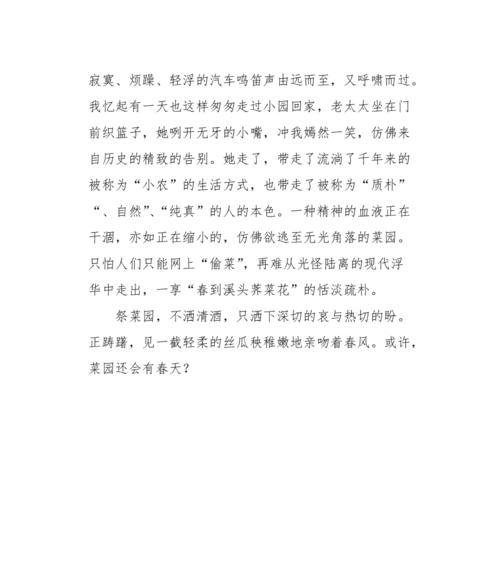 寂寞、烦躁、轻浮的汽车鸣笛声由远而至，又呼啸而过。我忆起有一天也这样匆匆走过小园回家，老太太坐在门前织篮子，她咧开无牙的小嘴，冲我嫣然一笑，仿佛来自历史的精致的告别。她走了，带走了流淌了千年来的被称为“小农”的生活方式，也带走了被称为“质朴”“、自然”、“纯真”的人的本色。一种精神的血液正在干涸，亦如正在缩小的，仿佛欲逃至无光角落的菜园。只怕人们只能网上“偷菜”，再难从光怪陆离的现代浮华中走出，一享“春到溪头荠菜花”的恬淡疏朴。

祭菜园，不洒清酒，只洒下深切的哀与热切的盼。正踌躇，见一截轻柔的丝瓜秧稚嫩地亲吻着春风。或许，菜园还会有春天？